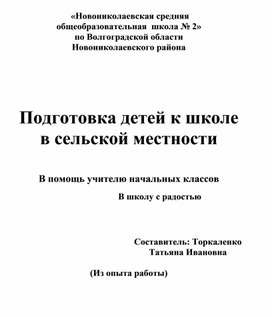 «Новониколаевская средняя общеобразовательная школа № 2» по Волгоградской области Новониколаевского района

Подготовка детей к школе в сельской местности

В помощь учителю начальных классов

В школу с радостью

Составитель: Торкаленко Татьяна Ивановна

(Из опыта работы)